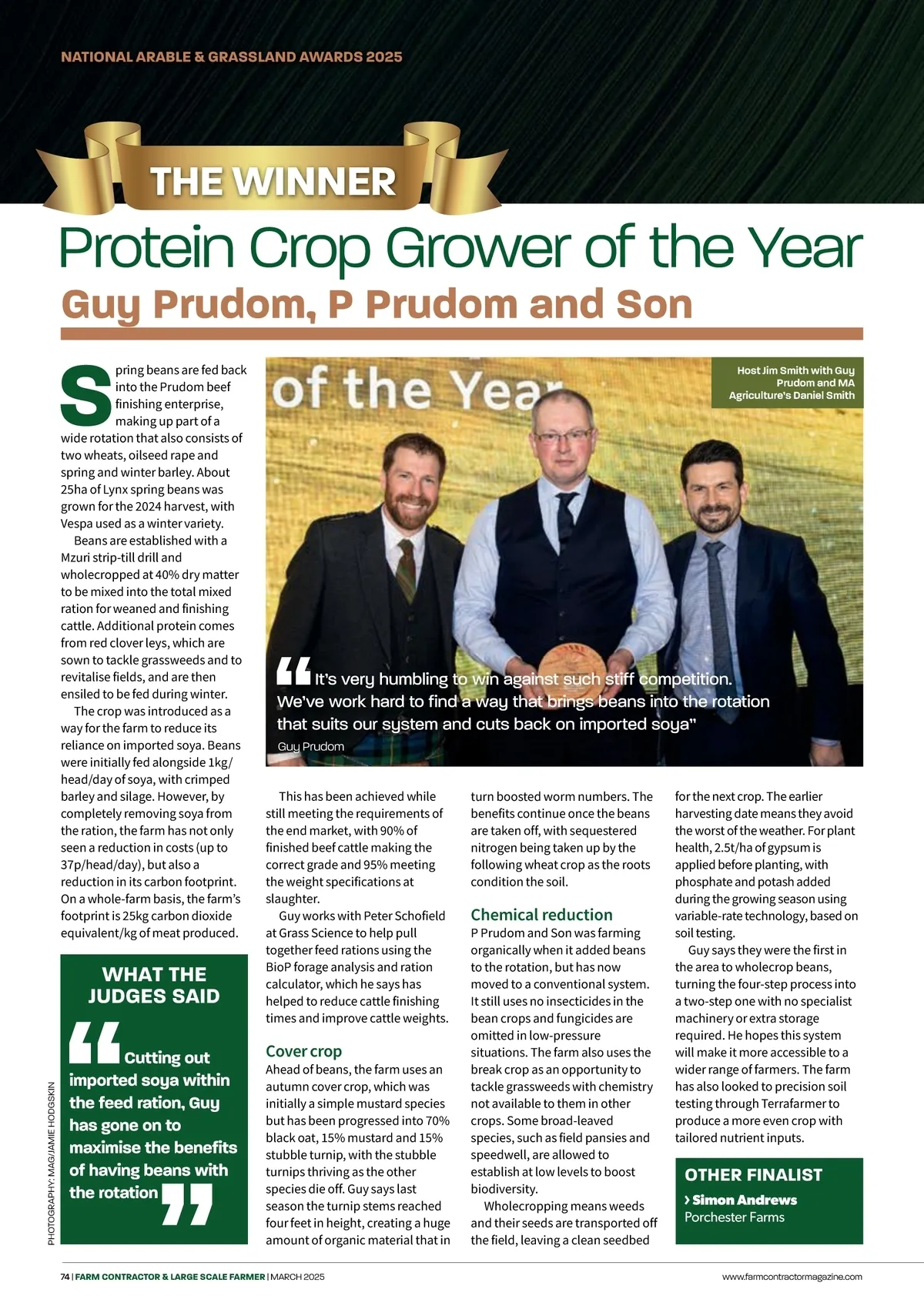 NATIONAL ARABLE & GRASSLAND AWARDS 2025

THE WINNER

Protein Crop Grower of the Year

Guy Prudom, P Prudom and Son

Spring beans are fed back into the Prudom beef finishing enterprise, making up part of a wide rotation that also consists of two wheats, oilseed rape and spring and winter barley. About 25ha of Lynx spring beans was grown for the 2024 harvest, with Vespa used as a winter variety.

Beans are established with a Mzuri strip-till drill and wholecropped at 40% dry matter to be mixed into the total mixed ration for weaned and finishing cattle. Additional protein comes from red clover leys, which are sown to tackle grassweeds and to revitalise fields, and are then ensiled to be fed during winter.

The crop was introduced as a way for the farm to reduce its reliance on imported soya. Beans were initially fed alongside 1kg/head/day of soya, with crimped barley and silage. However, by completely removing soya from the ration, the farm has not only seen a reduction in costs (up to 37p/head/day), but also a reduction in its carbon footprint. On a whole-farm basis, the farm's footprint is 25kg carbon dioxide equivalent/kg of meat produced.

WHAT THE JUDGES SAID

"Cutting out imported soya within the feed ration, Guy has gone on to maximise the benefits of having beans with the rotation"

PHOTOGRAPHY: MAG/JAMIE HODGSKIN

of the Year

Host Jim Smith with Guy Prudom and MA Agriculture's Daniel Smith

"It's very humbling to win against such stiff competition. We've work hard to find a way that brings beans into the rotation that suits our system and cuts back on imported soya"

Guy Prudom

This has been achieved while still meeting the requirements of the end market, with 90% of finished beef cattle making the correct grade and 95% meeting the weight specifications at slaughter.

Guy works with Peter Schofield at Grass Science to help pull together feed rations using the BioP forage analysis and ration calculator, which he says has helped to reduce cattle finishing times and improve cattle weights.

Cover crop

Ahead of beans, the farm uses an autumn cover crop, which was initially a simple mustard species but has been progressed into 70% black oat, 15% mustard and 15% stubble turnip, with the stubble turnips thriving as the other species die off. Guy says last season the turnip stems reached four feet in height, creating a huge amount of organic material that in turn boosted worm numbers. The benefits continue once the beans are taken off, with sequestered nitrogen being taken up by the following wheat crop as the roots condition the soil.

Chemical reduction

P Prudom and Son was farming organically when it added beans to the rotation, but has now moved to a conventional system. It still uses no insecticides in the bean crops and fungicides are omitted in low-pressure situations. The farm also uses the break crop as an opportunity to tackle grassweeds with chemistry not available to them in other crops. Some broad-leaved species, such as field pansies and speedwell, are allowed to establish at low levels to boost biodiversity.

Wholecropping means weeds and their seeds are transported off the field, leaving a clean seedbed for the next crop. The earlier harvesting date means they avoid the worst of the weather. For plant health, 2.5t/ha of gypsum is applied before planting, with phosphate and potash added during the growing season using variable-rate technology, based on soil testing.

Guy says they were the first in the area to wholecrop beans, turning the four-step process into a two-step one with no specialist machinery or extra storage required. He hopes this system will make it more accessible to a wider range of farmers. The farm has also looked to precision soil testing through Terrafarmer to produce a more even crop with tailored nutrient inputs.

OTHER FINALIST

› Simon Andrews
Porchester Farms

74 | FARM CONTRACTOR & LARGE SCALE FARMER | MARCH 2025

www.farmcontractormagazine.com